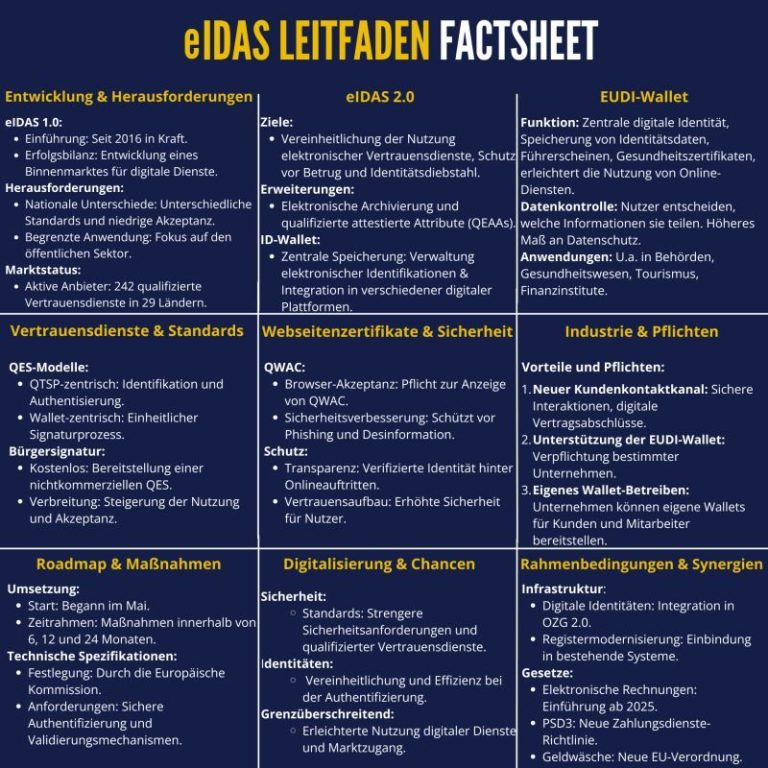 eIDAS LEITFADEN FACTSHEET

Entwicklung & Herausforderungen

eIDAS 1.0:
- Einführung: Seit 2016 in Kraft.
- Erfolgsbilanz: Entwicklung eines Binnenmarktes für digitale Dienste.

Herausforderungen:
- Nationale Unterschiede: Unterschiedliche Standards und niedrige Akzeptanz.
- Begrenzte Anwendung: Fokus auf den öffentlichen Sektor.

Marktstatus:
- Aktive Anbieter: 242 qualifizierte Vertrauensdienste in 29 Ländern.

eIDAS 2.0

Ziele:
- Vereinheitlichung der Nutzung elektronischer Vertrauensdienste, Schutz vor Betrug und Identitätsdiebstahl.

Erweiterungen:
- Elektronische Archivierung und qualifizierte attestierte Attribute (QEAAs).

ID-Wallet:
- Zentrale Speicherung: Verwaltung elektronischer Identifikationen & Integration in verschiedener digitaler Plattformen.

EUDI-Wallet

Funktion: Zentrale digitale Identität, Speicherung von Identitätsdaten, Führerscheinen, Gesundheitszertifikaten, erleichtert die Nutzung von Online-Diensten.

Datenkontrolle: Nutzer entscheiden, welche Informationen sie teilen. Höheres Maß an Datenschutz.

Anwendungen: U.a. in Behörden, Gesundheitswesen, Tourismus, Finanzinstitute.

Vertrauensdienste & Standards

QES-Modelle:
- QTSP-zentrisch: Identifikation und Authentisierung.
- Wallet-zentrisch: Einheitlicher Signaturprozess.

Bürgersignatur:
- Kostenlos: Bereitstellung einer nichtkommerziellen QES.
- Verbreitung: Steigerung der Nutzung und Akzeptanz.

Webseitenzertifikate & Sicherheit

QWAC:
- Browser-Akzeptanz: Pflicht zur Anzeige von QWAC.
- Sicherheitsverbesserung: Schützt vor Phishing und Desinformation.

Schutz:
- Transparenz: Verifizierte Identität hinter Onlineauftritten.
- Vertrauensaufbau: Erhöhte Sicherheit für Nutzer.

Industrie & Pflichten

Vorteile und Pflichten:
1. Neuer Kundenkontaktkanal: Sichere Interaktionen, digitale Vertragsabschlüsse.
2. Unterstützung der EUDI-Wallet: Verpflichtung bestimmter Unternehmen.
3. Eigenes Wallet-Betreiben: Unternehmen können eigene Wallets für Kunden und Mitarbeiter bereitstellen.

Roadmap & Maßnahmen

Umsetzung:
- Start: Begann im Mai.
- Zeitrahmen: Maßnahmen innerhalb von 6, 12 und 24 Monaten.

Technische Spezifikationen:
- Festlegung: Durch die Europäische Kommission.
- Anforderungen: Sichere Authentifizierung und Validierungsmechanismen.

Digitalisierung & Chancen

Sicherheit:
- Standards: Strengere Sicherheitsanforderungen und qualifizierter Vertrauensdienste.

Identitäten:
- Vereinheitlichung und Effizienz bei der Authentifizierung.

Grenzüberschreitend:
- Erleichterte Nutzung digitaler Dienste und Marktzugang.

Rahmenbedingungen & Synergien

Infrastruktur:
- Digitale Identitäten: Integration in OZG 2.0.
- Registermodernisierung: Einbindung in bestehende Systeme.

Gesetze:
- Elektronische Rechnungen: Einführung ab 2025.
- PSD3: Neue Zahlungsdienste-Richtlinie.
- Geldwäsche: Neue EU-Verordnung.